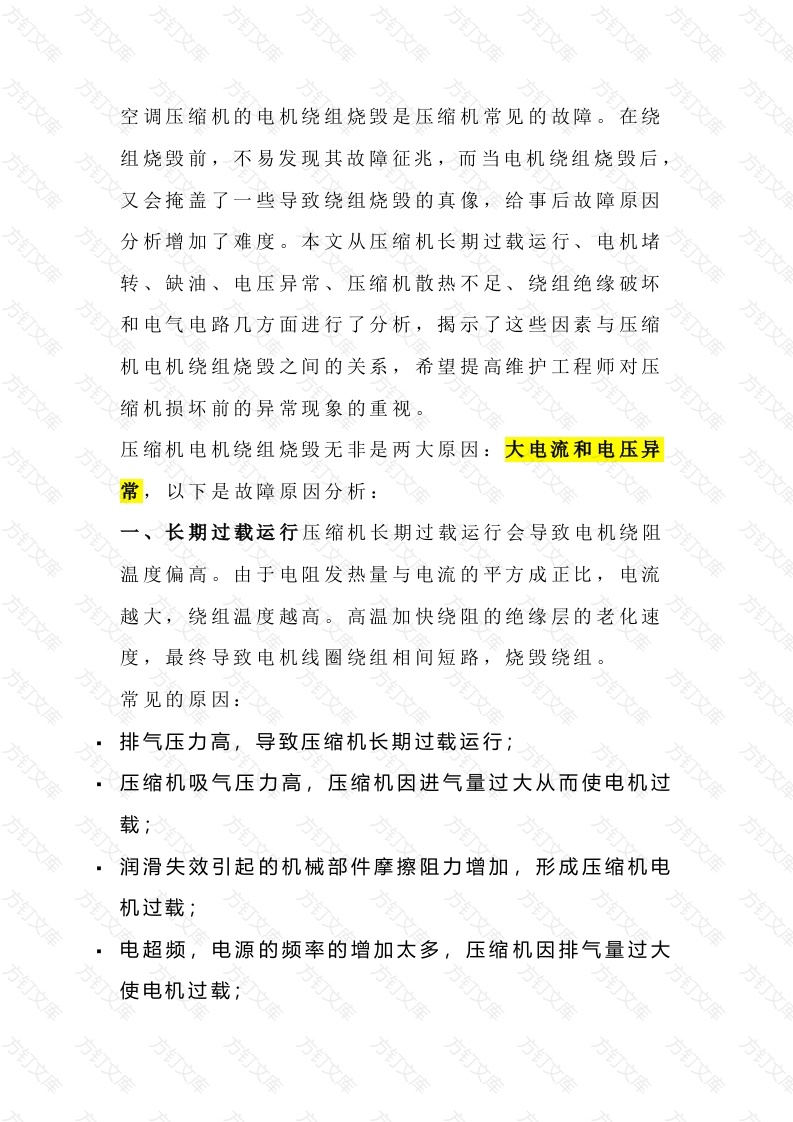 空调压缩机的电机绕组烧毁是压缩机常见的故障。在绕组烧毁前，不易发现其故障征兆，而当电机绕组烧毁后，又会掩盖了一些导致绕组烧毁的真像，给事后故障原因分析增加了难度。本文从压缩机长期过载运行、电机堵转、缺油、电压异常、压缩机散热不足、绕组绝缘破坏和电气电路几方面进行了分析，揭示了这些因素与压缩机电机绕组烧毁之间的关系，希望提高维护工程师对压缩机损坏前的异常现象的重视。

压缩机电机绕组烧毁无非是两大原因：大电流和电压异常，以下是故障原因分析：

一、长期过载运行压缩机长期过载运行会导致电机绕阻温度偏高。由于电阻发热量与电流的平方成正比，电流越大，绕组温度越高。高温加快绕阻的绝缘层的老化速度，最终导致电机线圈绕组相间短路，烧毁绕组。

常见的原因：

▪ 排气压力高，导致压缩机长期过载运行；

▪ 压缩机吸气压力高，压缩机因进气量过大从而使电机过载；

▪ 润滑失效引起的机械部件摩擦阻力增加，形成压缩机电机过载；

▪ 电超频，电源的频率的增加太多，压缩机因排气量过大使电机过载；

方钉文库